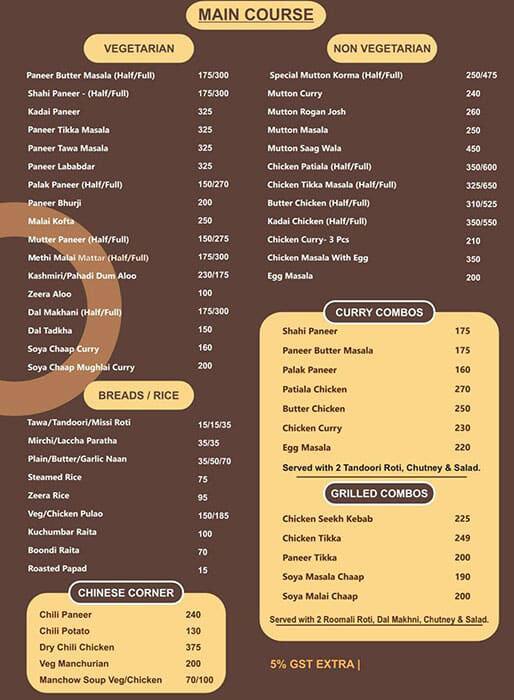 MAIN COURSE

VEGETARIAN

| | |
|---|---|
| Paneer Butter Masala (Half/Full) | 175/300 |
| Shahi Paneer - (Half/Full) | 175/300 |
| Kadai Paneer | 325 |
| Paneer Tikka Masala | 325 |
| Paneer Tawa Masala | 325 |
| Paneer Lababdar | 325 |
| Palak Paneer (Half/Full) | 150/270 |
| Paneer Bhurji | 200 |
| Malai Kofta | 250 |
| Mutter Paneer (Half/Full) | 150/275 |
| Methi Malai Mattar (Half/Full) | 175/300 |
| Kashmiri/Pahadi Dum Aloo | 230/175 |
| Zeera Aloo | 100 |
| Dal Makhani (Half/Full) | 175/300 |
| Dal Tadkha | 150 |
| Soya Chaap Curry | 160 |
| Soya Chaap Mughlai Curry | 200 |

BREADS / RICE

| | |
|---|---|
| Tawa/Tandoori/Missi Roti | 15/15/35 |
| Mirchi/Laccha Paratha | 35/35 |
| Plain/Butter/Garlic Naan | 35/50/70 |
| Steamed Rice | 75 |
| Zeera Rice | 95 |
| Veg/Chicken Pulao | 150/185 |
| Kuchumbar Raita | 100 |
| Boondi Raita | 70 |
| Roasted Papad | 15 |

CHINESE CORNER

| | |
|---|---|
| Chili Paneer | 240 |
| Chili Potato | 130 |
| Dry Chili Chicken | 375 |
| Veg Manchurian | 200 |
| Manchow Soup Veg/Chicken | 70/100 |

NON VEGETARIAN

| | |
|---|---|
| Special Mutton Korma (Half/Full) | 250/475 |
| Mutton Curry | 240 |
| Mutton Rogan Josh | 260 |
| Mutton Masala | 250 |
| Mutton Saag Wala | 450 |
| Chicken Patiala (Half/Full) | 350/600 |
| Chicken Tikka Masala (Half/Full) | 325/650 |
| Butter Chicken (Half/Full) | 310/525 |
| Kadai Chicken (Half/Full) | 350/550 |
| Chicken Curry- 3 Pcs | 210 |
| Chicken Masala With Egg | 350 |
| Egg Masala | 200 |

CURRY COMBOS

| | |
|---|---|
| Shahi Paneer | 175 |
| Paneer Butter Masala | 175 |
| Palak Paneer | 160 |
| Patiala Chicken | 270 |
| Butter Chicken | 250 |
| Chicken Curry | 230 |
| Egg Masala | 220 |

Served with 2 Tandoori Roti, Chutney & Salad.

GRILLED COMBOS

| | |
|---|---|
| Chicken Seekh Kebab | 225 |
| Chicken Tikka | 249 |
| Paneer Tikka | 200 |
| Soya Masala Chaap | 190 |
| Soya Malai Chaap | 200 |

Served with 2 Roomali Roti, Dal Makhni, Chutney & Salad.

5% GST EXTRA |